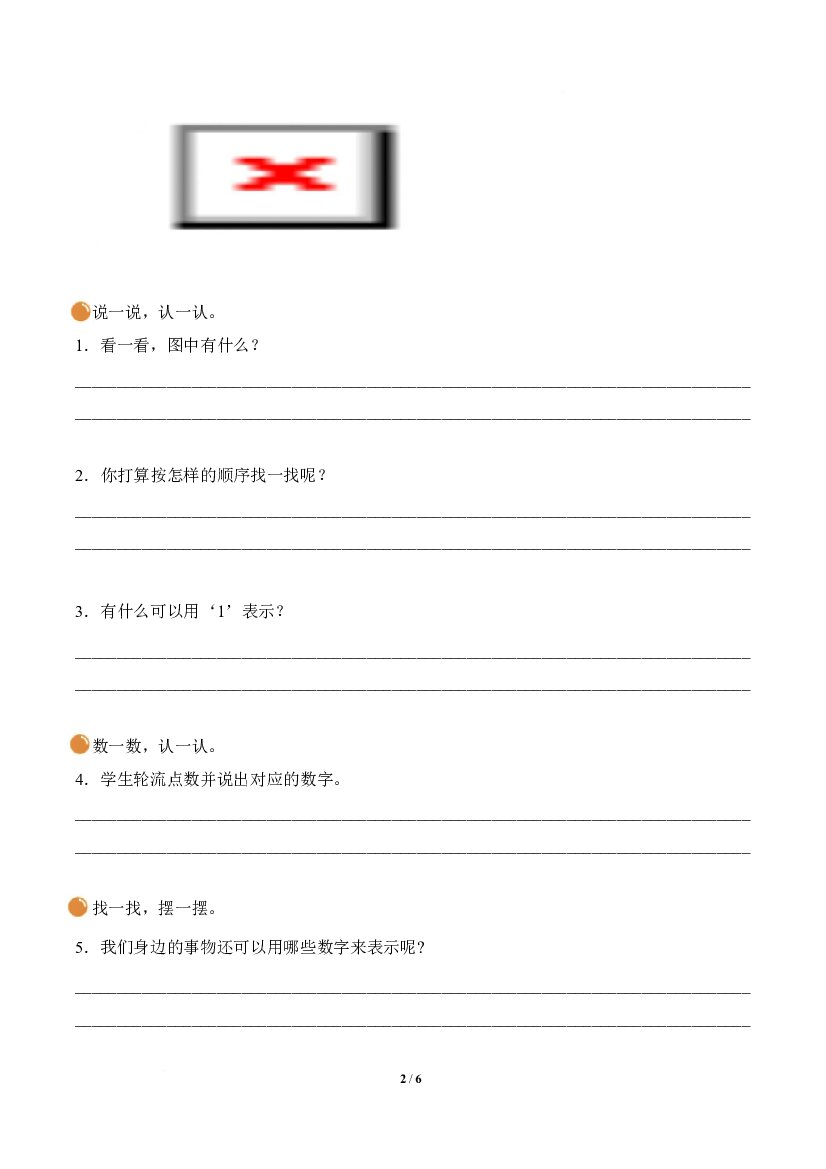 说一说，认一认。

1.看一看，图中有什么？

____

____

2.你打算按怎样的顺序找一找呢？

____

____

3.有什么可以用‘1’表示？

____

____

数一数，认一认。

4.学生轮流点数并说出对应的数字。

____

____

找一找，摆一摆。

5.我们身边的事物还可以用哪些数字来表示呢？

____

____

2 / 6